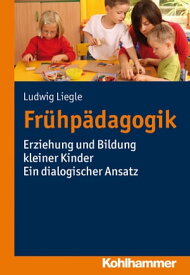 Ludwig Liegle

Frühpädagogik

Erziehung und Bildung kleiner Kinder
Ein dialogischer Ansatz

Kohlhammer